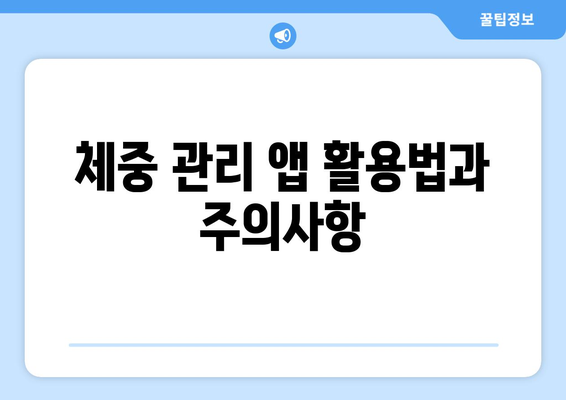 꿀팁정보

체중 관리 앱 활용법과 주의사항